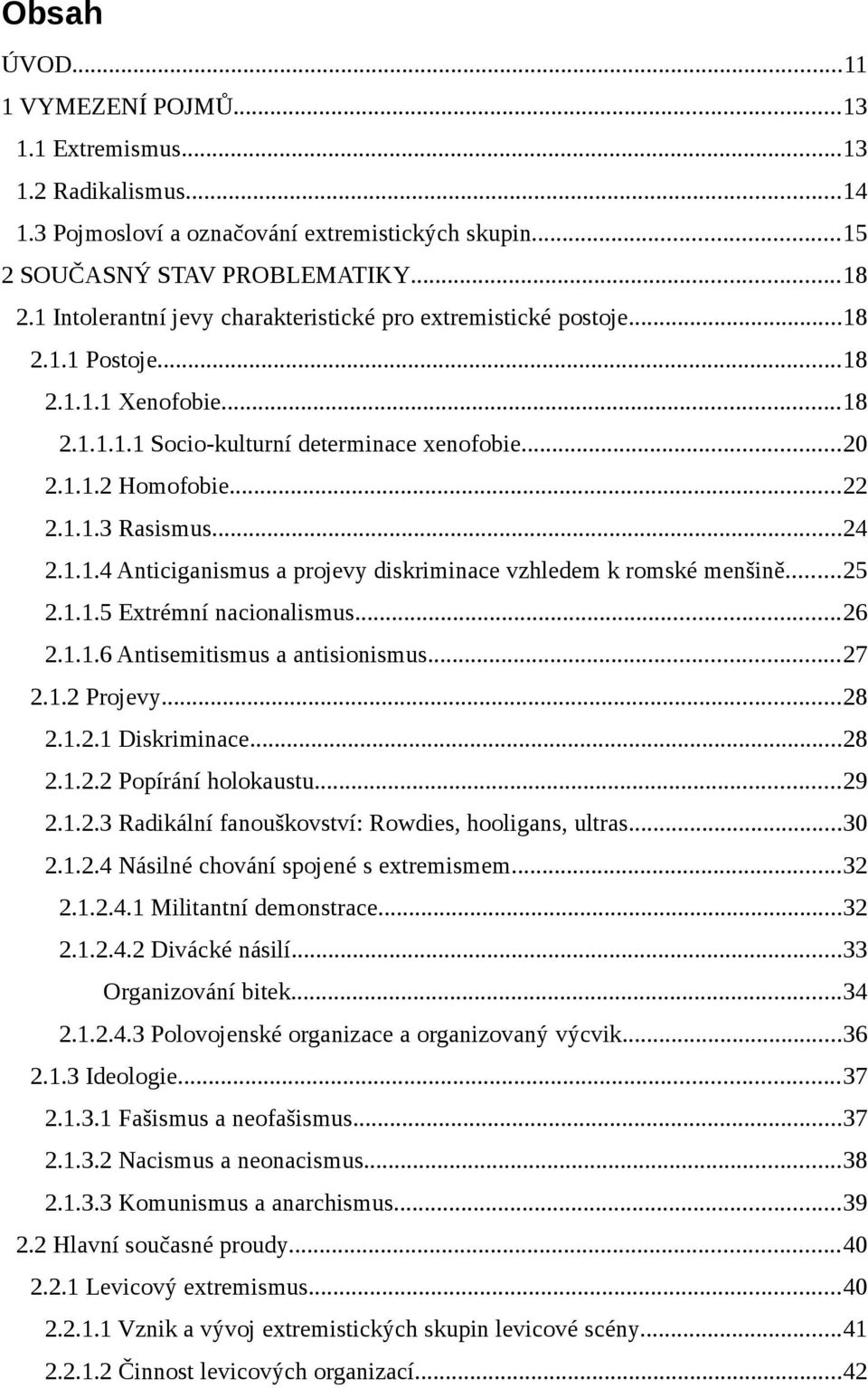 Obsah

ÚVOD...11
1 VYMEZENÍ POJMŮ...13
1.1 Extremismus...13
1.2 Radikalismus...14
1.3 Pojmosloví a označování extremistických skupin...15
2 SOUČASNÝ STAV PROBLEMATIKY...18
2.1 Intolerantní jevy charakteristické pro extremistické postoje...18
2.1.1 Postoje...18
2.1.1.1 Xenofobie...18
2.1.1.1.1 Socio-kulturní determinace xenofobie...20
2.1.1.2 Homofobie...22
2.1.1.3 Rasismus...24
2.1.1.4 Anticiganismus a projevy diskriminace vzhledem k romské menšině...25
2.1.1.5 Extrémní nacionalismus...26
2.1.1.6 Antisemitismus a antisionismus...27
2.1.2 Projevy...28
2.1.2.1 Diskriminace...28
2.1.2.2 Popírání holokaustu...29
2.1.2.3 Radikální fanouškovství: Rowdies, hooligans, ultras...30
2.1.2.4 Násilné chování spojené s extremismem...32
2.1.2.4.1 Militantní demonstrace...32
2.1.2.4.2 Divácké násilí...33
Organizování bitek...34
2.1.2.4.3 Polovojenské organizace a organizovaný výcvik...36
2.1.3 Ideologie...37
2.1.3.1 Fašismus a neofašismus...37
2.1.3.2 Nacismus a neonacismus...38
2.1.3.3 Komunismus a anarchismus...39
2.2 Hlavní současné proudy...40
2.2.1 Levicový extremismus...40
2.2.1.1 Vznik a vývoj extremistických skupin levicové scény...41
2.2.1.2 Činnost levicových organizací...42